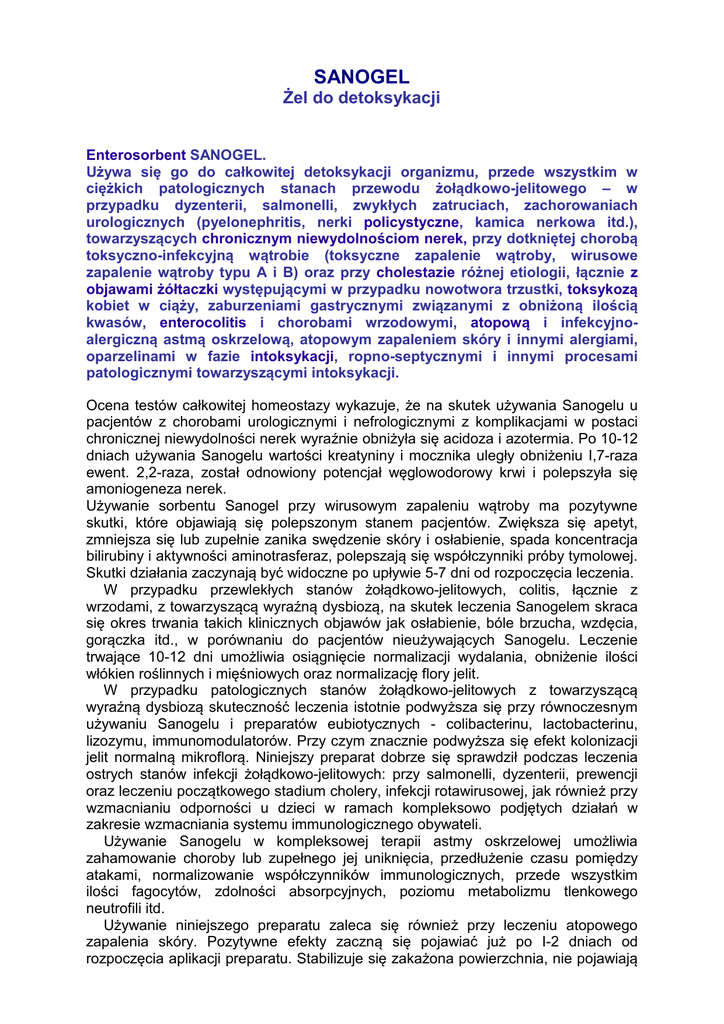 SANOGEL
Żel do detoksykacji

Enterosorbent SANOGEL.
Używa się go do całkowitej detoksykacji organizmu, przede wszystkim w ciężkich patologicznych stanach przewodu żołądkowo-jelitowego – w przypadku dyzenterii, salmonelli, zwykłych zatruciach, zachorowaniach urologicznych (pyelonephritis, nerki policystyczne, kamica nerkowa itd.), towarzyszących chronicznym niewydolnościom nerek, przy dotkniętej chorobą toksyczno-infekcyjną wątrobie (toksyczne zapalenie wątroby, wirusowe zapalenie wątroby typu A i B) oraz przy cholestazie różnej etiologii, łącznie z objawami żółtaczki występującymi w przypadku nowotwora trzustki, toksykozą kobiet w ciąży, zaburzeniami gastrycznymi związanymi z obniżoną ilością kwasów, enterocolitis i chorobami wrzodowymi, atopową i infekcyjno-alergiczną astmą oskrzelową, atopowym zapaleniem skóry i innymi alergiami, oparzelinami w fazie intoksykacji, ropno-septycznymi i innymi procesami patologicznymi towarzyszącymi intoksykacji.

Ocena testów całkowitej homeostazy wykazuje, że na skutek używania Sanogelu u pacjentów z chorobami urologicznymi i nefrologicznymi z komplikacjami w postaci chronicznej niewydolności nerek wyraźnie obniżyła się acidoza i azotermia. Po 10-12 dniach używania Sanogelu wartości kreatyniny i mocznika uległy obniżeniu I,7-raza ewent. 2,2-raza, został odnowiony potencjał węglowodorowy krwi i polepszyła się amoniogeneza nerek.
Używanie sorbentu Sanogel przy wirusowym zapaleniu wątroby ma pozytywne skutki, które objawiają się polepszonym stanem pacjentów. Zwiększa się apetyt, zmniejsza się lub zupełnie zanika swędzenie skóry i osłabienie, spada koncentracja bilirubiny i aktywności aminotrasferaz, polepszają się współczynniki próby tymolowej. Skutki działania zaczynają być widoczne po upływie 5-7 dni od rozpoczęcia leczenia.
W przypadku przewlekłych stanów żołądkowo-jelitowych, colitis, łącznie z wrzodami, z towarzyszącą wyraźną dysbiozą, na skutek leczenia Sanogelem skraca się okres trwania takich klinicznych objawów jak osłabienie, bóle brzucha, wzdęcia, gorączka itd., w porównaniu do pacjentów nieużywających Sanogelu. Leczenie trwające 10-12 dni umożliwia osiągnięcie normalizacji wydalania, obniżenie ilości włókien roślinnych i mięśniowych oraz normalizację flory jelit.
W przypadku patologicznych stanów żołądkowo-jelitowych z towarzyszącą wyraźną dysbiozą skuteczność leczenia istotnie podwyższa się przy równoczesnym używaniu Sanogelu i preparatów eubiotycznych - colibacterinu, lactobacterinu, lizozymu, immunomodulatorów. Przy czym znacznie podwyższa się efekt kolonizacji jelit normalną mikroflorą. Niniejszy preparat dobrze się sprawdził podczas leczenia ostrych stanów infekcji żołądkowo-jelitowych: przy salmonelli, dyzenterii, prewencji oraz leczeniu początkowego stadium cholery, infekcji rotawirusowej, jak również przy wzmacnianiu odporności u dzieci w ramach kompleksowo podjętych działań w zakresie wzmacniania systemu immunologicznego obywateli.
Używanie Sanogelu w kompleksowej terapii astmy oskrzelowej umożliwia zahamowanie choroby lub zupełnego jej uniknięcia, przedłużenie czasu pomiędzy atakami, normalizowanie współczynników immunologicznych, przede wszystkim ilości fagocytów, zdolności absorpcyjnych, poziomu metabolizmu tlenkowego neutrofili itd.
Używanie niniejszego preparatu zaleca się również przy leczeniu atopowego zapalenia skóry. Pozytywne efekty zaczną się pojawiać już po I-2 dniach od rozpoczęcia aplikacji preparatu. Stabilizuje się zakażona powierzchnia, nie pojawiają